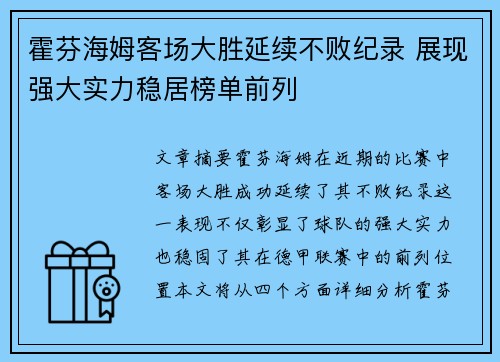 霍芬海姆客场大胜延续不败纪录 展现强大实力稳居榜单前列

文章摘要霍芬海姆在近期的比赛中客场大胜成功延续了其不败纪录这一表现不仅彰显了球队的强大实力也稳固了其在德甲联赛中的前列位置本文将从四个方面详细分析霍芬